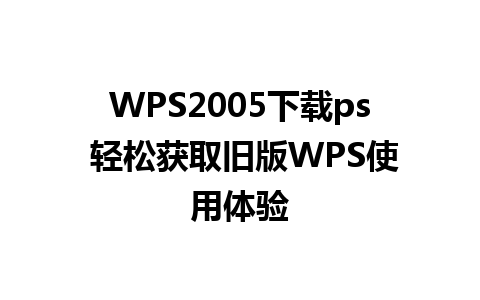 WPS2005下载ps 轻松获取旧版WPS使用体验